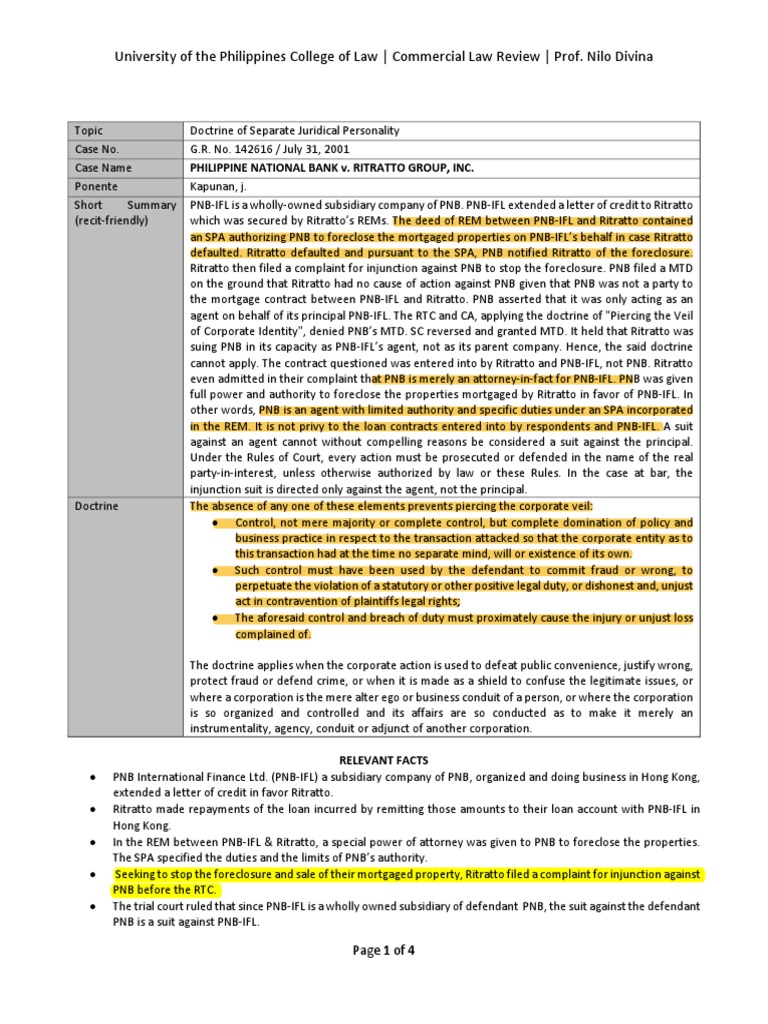 University of the Philippines College of Law | Commercial Law Review | Prof. Nilo Divina

| Topic | Doctrine of Separate Juridical Personality |
|---|---|
| Case No. | G.R. No. 142616 / July 31, 2001 |
| Case Name | PHILIPPINE NATIONAL BANK v. RITRATTO GROUP, INC. |
| Ponente | Kapunan, j. |
| Short Summary (recit-friendly) | PNB-IFL is a wholly-owned subsidiary company of PNB. PNB-IFL extended a letter of credit to Ritratto which was secured by Ritratto's REMs. The deed of REM between PNB-IFL and Ritratto contained an SPA authorizing PNB to foreclose the mortgaged properties on PNB-IFL's behalf in case Ritratto defaulted. Ritratto defaulted and pursuant to the SPA, PNB notified Ritratto of the foreclosure. Ritratto then filed a complaint for injunction against PNB to stop the foreclosure. PNB filed a MTD on the ground that Ritratto had no cause of action against PNB given that PNB was not a party to the mortgage contract between PNB-IFL and Ritratto. PNB asserted that it was only acting as an agent on behalf of its principal PNB-IFL. The RTC and CA, applying the doctrine of "Piercing the Veil of Corporate Identity", denied PNB's MTD. SC reversed and granted MTD. It held that Ritratto was suing PNB in its capacity as PNB-IFL's agent, not as its parent company. Hence, the said doctrine cannot apply. The contract questioned was entered into by Ritratto and PNB-IFL, not PNB. Ritratto even admitted in their complaint that PNB is merely an attorney-in-fact for PNB-IFL. PNB was given full power and authority to foreclose the properties mortgaged by Ritratto in favor of PNB-IFL. In other words, PNB is an agent with limited authority and specific duties under an SPA incorporated in the REM. It is not privy to the loan contracts entered into by respondents and PNB-IFL. A suit against an agent cannot without compelling reasons be considered a suit against the principal. Under the Rules of Court, every action must be prosecuted or defended in the name of the real party-in-interest, unless otherwise authorized by law or these Rules. In the case at bar, the injunction suit is directed only against the agent, not the principal. |
| Doctrine | The absence of any one of these elements prevents piercing the corporate veil: • Control, not mere majority or complete control, but complete domination of policy and business practice in respect to the transaction attacked so that the corporate entity as to this transaction had at the time no separate mind, will or existence of its own. • Such control must have been used by the defendant to commit fraud or wrong, to perpetuate the violation of a statutory or other positive legal duty, or dishonest and, unjust act in contravention of plaintiffs legal rights; • The aforesaid control and breach of duty must proximately cause the injury or unjust loss complained of. The doctrine applies when the corporate action is used to defeat public convenience, justify wrong, protect fraud or defend crime, or when it is made as a shield to confuse the legitimate issues, or where a corporation is the mere alter ego or business conduit of a person, or where the corporation is so organized and controlled and its affairs are so conducted as to make it merely an instrumentality, agency, conduit or adjunct of another corporation. |

RELEVANT FACTS

• PNB International Finance Ltd. (PNB-IFL) a subsidiary company of PNB, organized and doing business in Hong Kong, extended a letter of credit in favor Ritratto.
• Ritratto made repayments of the loan incurred by remitting those amounts to their loan account with PNB-IFL in Hong Kong.
• In the REM between PNB-IFL & Ritratto, a special power of attorney was given to PNB to foreclose the properties. The SPA specified the duties and the limits of PNB's authority.
• Seeking to stop the foreclosure and sale of their mortgaged property, Ritratto filed a complaint for injunction against PNB before the RTC.
• The trial court ruled that since PNB-IFL is a wholly owned subsidiary of defendant PNB, the suit against the defendant PNB is a suit against PNB-IFL.

Page 1 of 4